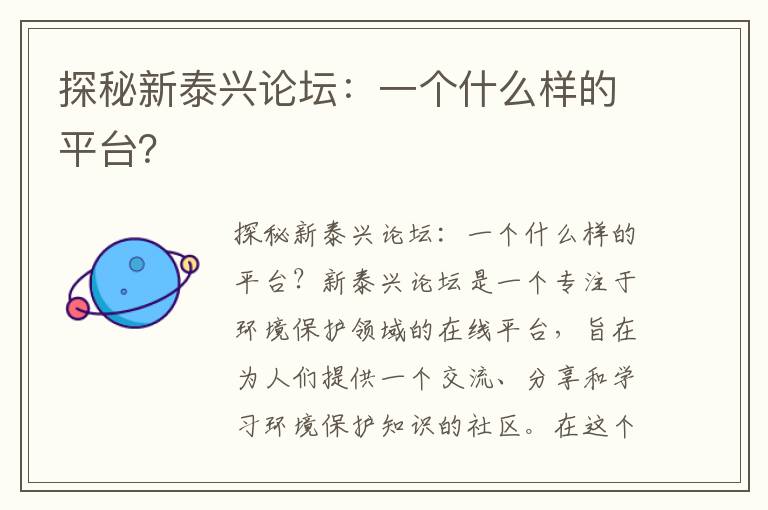 探秘新泰兴论坛：一个什么样的平台?

探秘新泰兴论坛：一个什么样的平台？新泰兴论坛是一个专注于环境保护领域的在线平台，旨在为人们提供一个交流、分享和学习环境保护知识的社区。在这个